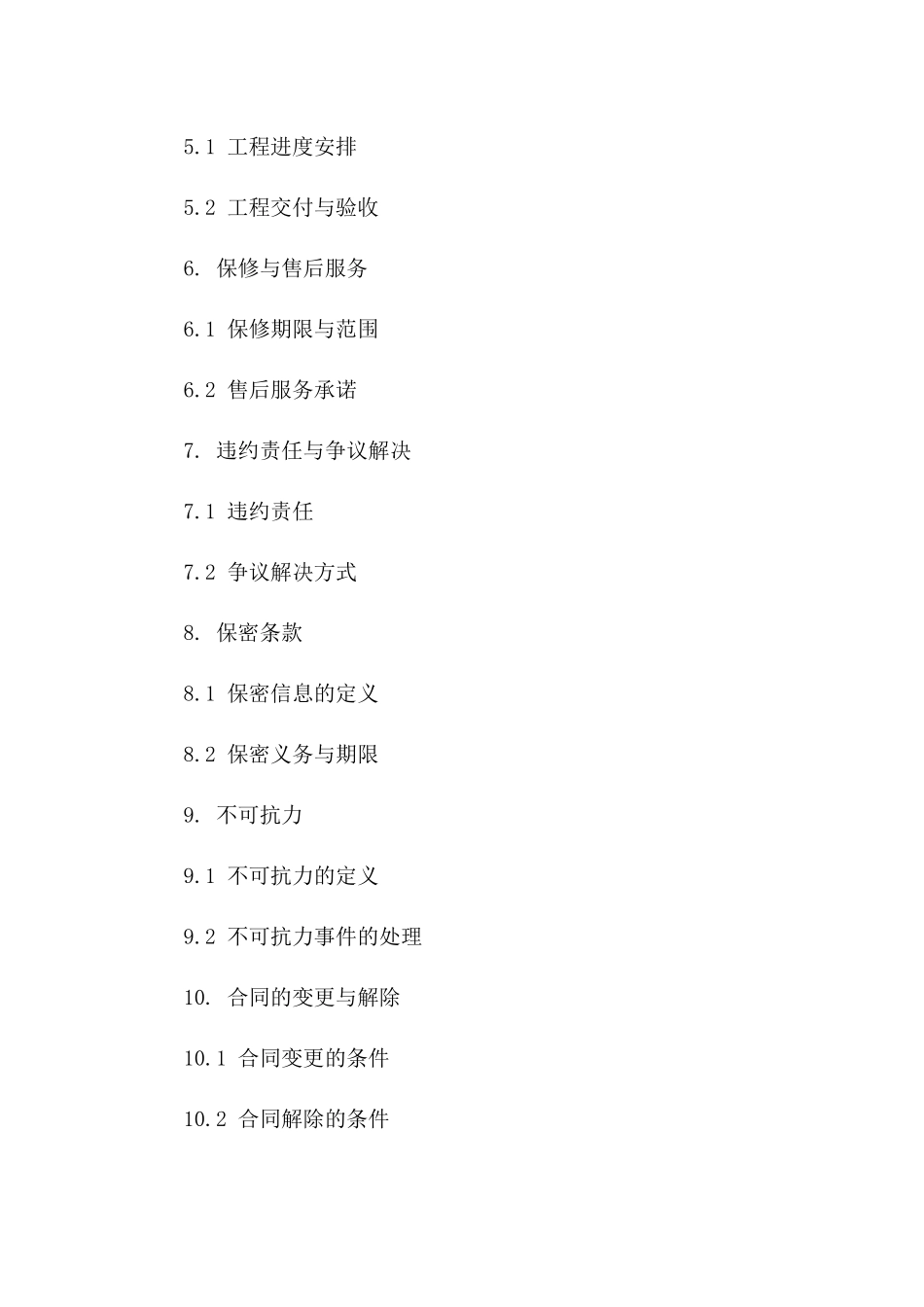 5.1 工程进度安排

5.2 工程交付与验收

6. 保修与售后服务

6.1 保修期限与范围

6.2 售后服务承诺

7. 违约责任与争议解决

7.1 违约责任

7.2 争议解决方式

8. 保密条款

8.1 保密信息的定义

8.2 保密义务与期限

9. 不可抗力

9.1 不可抗力的定义

9.2 不可抗力事件的处理

10. 合同的变更与解除

10.1 合同变更的条件

10.2 合同解除的条件